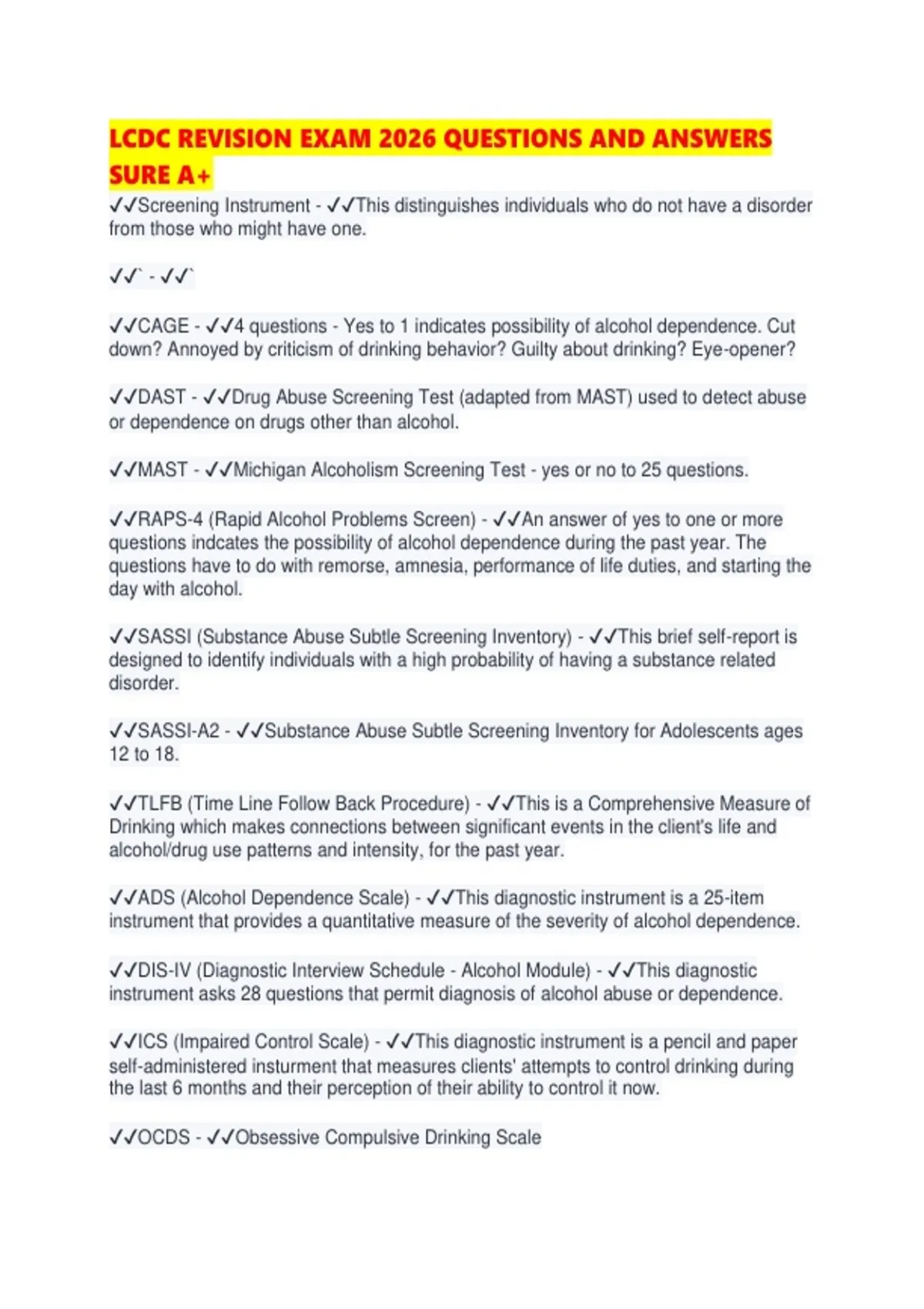 LCDC REVISION EXAM 2026 QUESTIONS AND ANSWERS SURE A+

✓✓Screening Instrument - ✓✓This distinguishes individuals who do not have a disorder from those who might have one.

✓✓` - ✓✓`

✓✓CAGE - ✓✓4 questions - Yes to 1 indicates possibility of alcohol dependence. Cut down? Annoyed by criticism of drinking behavior? Guilty about drinking? Eye-opener?

✓✓DAST - ✓✓Drug Abuse Screening Test (adapted from MAST) used to detect abuse or dependence on drugs other than alcohol.

✓✓MAST - ✓✓Michigan Alcoholism Screening Test - yes or no to 25 questions.

✓✓RAPS-4 (Rapid Alcohol Problems Screen) - ✓✓An answer of yes to one or more questions indcates the possibility of alcohol dependence during the past year. The questions have to do with remorse, amnesia, performance of life duties, and starting the day with alcohol.

✓✓SASSI (Substance Abuse Subtle Screening Inventory) - ✓✓This brief self-report is designed to identify individuals with a high probability of having a substance related disorder.

✓✓SASSI-A2 - ✓✓Substance Abuse Subtle Screening Inventory for Adolescents ages 12 to 18.

✓✓TLFB (Time Line Follow Back Procedure) - ✓✓This is a Comprehensive Measure of Drinking which makes connections between significant events in the client's life and alcohol/drug use patterns and intensity, for the past year.

✓✓ADS (Alcohol Dependence Scale) - ✓✓This diagnostic instrument is a 25-item instrument that provides a quantitative measure of the severity of alcohol dependence.

✓✓DIS-IV (Diagnostic Interview Schedule - Alcohol Module) - ✓✓This diagnostic instrument asks 28 questions that permit diagnosis of alcohol abuse or dependence.

✓✓ICS (Impaired Control Scale) - ✓✓This diagnostic instrument is a pencil and paper self-administered insturment that measures clients' attempts to control drinking during the last 6 months and their perception of their ability to control it now.

✓✓OCDS - ✓✓Obsessive Compulsive Drinking Scale